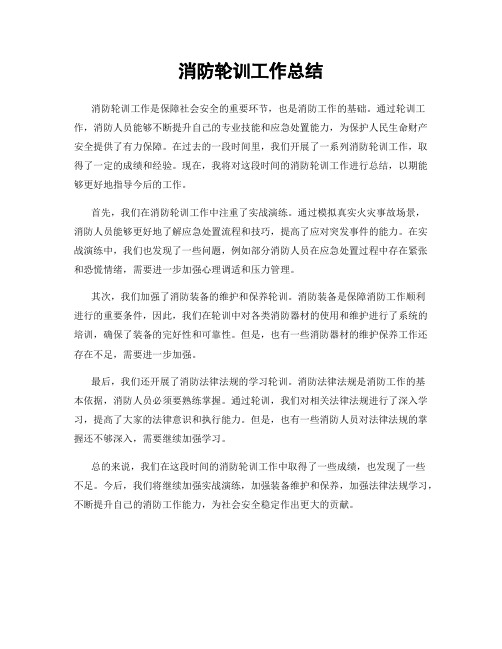 消防轮训工作总结

消防轮训工作是保障社会安全的重要环节，也是消防工作的基础。通过轮训工作，消防人员能够不断提升自己的专业技能和应急处置能力，为保护人民生命财产安全提供了有力保障。在过去的一段时间里，我们开展了一系列消防轮训工作，取得了一定的成绩和经验。现在，我将对这段时间的消防轮训工作进行总结，以期能够更好地指导今后的工作。

首先，我们在消防轮训工作中注重了实战演练。通过模拟真实火灾事故场景，消防人员能够更好地了解应急处置流程和技巧，提高了应对突发事件的能力。在实战演练中，我们也发现了一些问题，例如部分消防人员在应急处置过程中存在紧张和恐慌情绪，需要进一步加强心理调适和压力管理。

其次，我们加强了消防装备的维护和保养轮训。消防装备是保障消防工作顺利进行的重要条件，因此，我们在轮训中对各类消防器材的使用和维护进行了系统的培训，确保了装备的完好性和可靠性。但是，也有一些消防器材的维护保养工作还存在不足，需要进一步加强。

最后，我们还开展了消防法律法规的学习轮训。消防法律法规是消防工作的基本依据，消防人员必须要熟练掌握。通过轮训，我们对相关法律法规进行了深入学习，提高了大家的法律意识和执行能力。但是，也有一些消防人员对法律法规的掌握还不够深入，需要继续加强学习。

总的来说，我们在这段时间的消防轮训工作中取得了一些成绩，也发现了一些不足。今后，我们将继续加强实战演练，加强装备维护和保养，加强法律法规学习，不断提升自己的消防工作能力，为社会安全稳定作出更大的贡献。